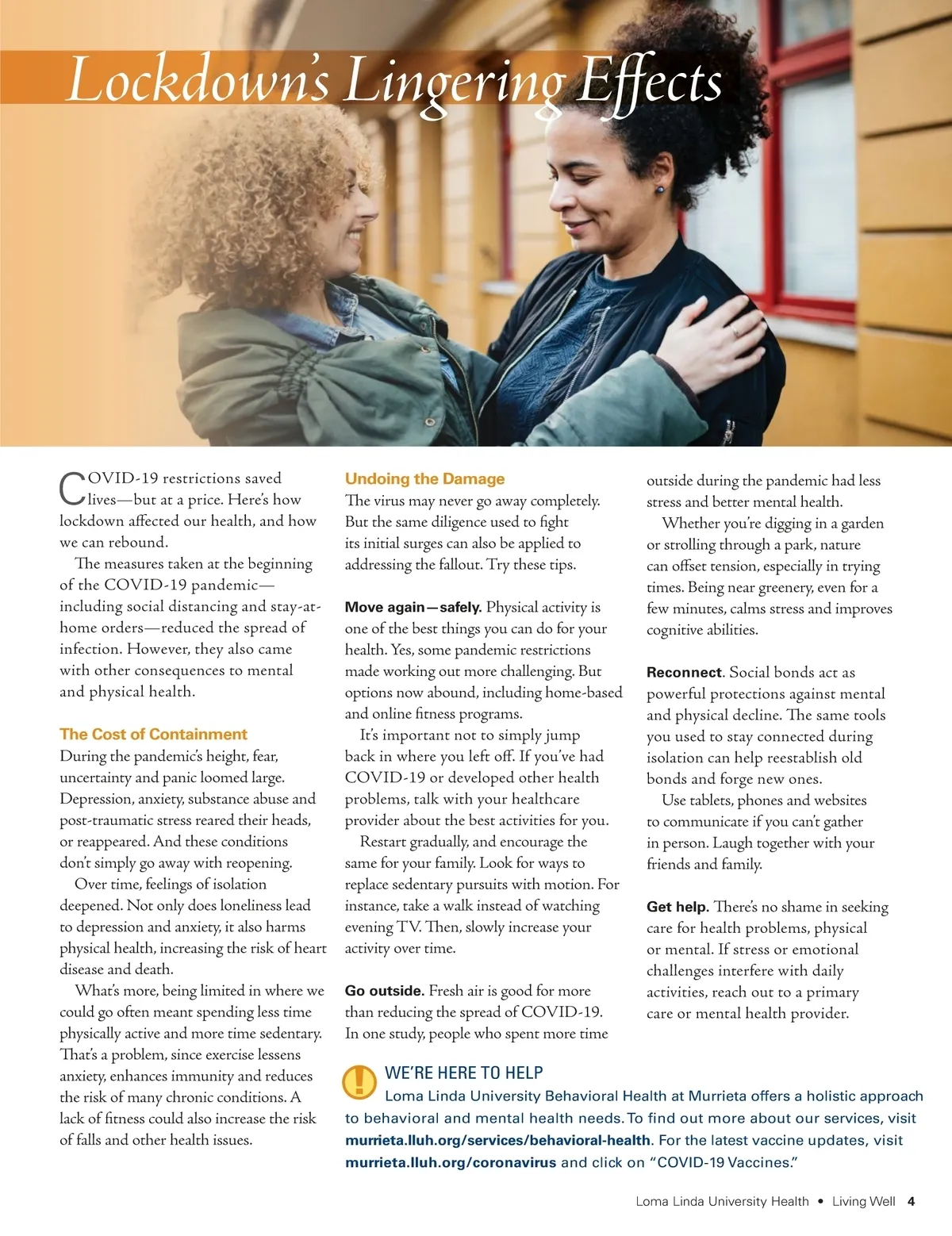 Lockdown's Lingering Effects

COVID-19 restrictions saved lives—but at a price. Here's how lockdown affected our health, and how we can rebound.

The measures taken at the beginning of the COVID-19 pandemic—including social distancing and stay-at-home orders—reduced the spread of infection. However, they also came with other consequences to mental and physical health.

The Cost of Containment

During the pandemic's height, fear, uncertainty and panic loomed large. Depression, anxiety, substance abuse and post-traumatic stress reared their heads, or reappeared. And these conditions don't simply go away with reopening.

Over time, feelings of isolation deepened. Not only does loneliness lead to depression and anxiety, it also harms physical health, increasing the risk of heart disease and death.

What's more, being limited in where we could go often meant spending less time physically active and more time sedentary. That's a problem, since exercise lessens anxiety, enhances immunity and reduces the risk of many chronic conditions. A lack of fitness could also increase the risk of falls and other health issues.

Undoing the Damage

The virus may never go away completely. But the same diligence used to fight its initial surges can also be applied to addressing the fallout. Try these tips.

Move again—safely. Physical activity is one of the best things you can do for your health. Yes, some pandemic restrictions made working out more challenging. But options now abound, including home-based and online fitness programs.

It's important not to simply jump back in where you left off. If you've had COVID-19 or developed other health problems, talk with your healthcare provider about the best activities for you.

Restart gradually, and encourage the same for your family. Look for ways to replace sedentary pursuits with motion. For instance, take a walk instead of watching evening TV. Then, slowly increase your activity over time.

Go outside. Fresh air is good for more than reducing the spread of COVID-19. In one study, people who spent more time outside during the pandemic had less stress and better mental health.

Whether you're digging in a garden or strolling through a park, nature can offset tension, especially in trying times. Being near greenery, even for a few minutes, calms stress and improves cognitive abilities.

Reconnect. Social bonds act as powerful protections against mental and physical decline. The same tools you used to stay connected during isolation can help reestablish old bonds and forge new ones.

Use tablets, phones and websites to communicate if you can't gather in person. Laugh together with your friends and family.

Get help. There's no shame in seeking care for health problems, physical or mental. If stress or emotional challenges interfere with daily activities, reach out to a primary care or mental health provider.

WE'RE HERE TO HELP
Loma Linda University Behavioral Health at Murrieta offers a holistic approach to behavioral and mental health needs. To find out more about our services, visit murrieta.lluh.org/services/behavioral-health. For the latest vaccine updates, visit murrieta.lluh.org/coronavirus and click on "COVID-19 Vaccines."

Loma Linda University Health • Living Well 4